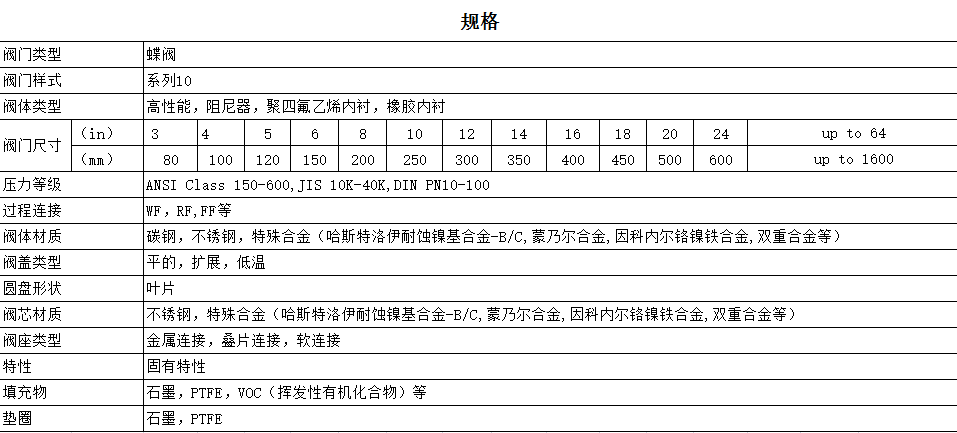 规格

| 阀门类型 | | 蝶阀 | | | | | | | | | | | | |
|---|---|---|---|---|---|---|---|---|---|---|---|---|---|---|
| 阀门样式 | | 系列10 | | | | | | | | | | | | |
| 阀体类型 | | 高性能，阻尼器，聚四氟乙烯内衬，橡胶内衬 | | | | | | | | | | | | |
| 阀门尺寸 | （in） | 3 | 4 | 5 | 6 | 8 | 10 | 12 | 14 | 16 | 18 | 20 | 24 | up to 64 |
| | （mm） | 80 | 100 | 120 | 150 | 200 | 250 | 300 | 350 | 400 | 450 | 500 | 600 | up to 1600 |
| 压力等级 | | ANSI Class 150-600,JIS 10K-40K,DIN PN10-100 | | | | | | | | | | | | |
| 过程连接 | | WF，RF，FF等 | | | | | | | | | | | | |
| 阀体材质 | | 碳钢，不锈钢，特殊合金（哈斯特洛伊耐蚀镍基合金-B/C，蒙乃尔合金，因科内尔铬镍铁合金，双重合金等） | | | | | | | | | | | | |
| 阀盖类型 | | 平的，扩展，低温 | | | | | | | | | | | | |
| 圆盘形状 | | 叶片 | | | | | | | | | | | | |
| 阀芯材质 | | 不锈钢，特殊合金（哈斯特洛伊耐蚀镍基合金-B/C，蒙乃尔合金，因科内尔铬镍铁合金，双重合金等） | | | | | | | | | | | | |
| 阀座类型 | | 金属连接，叠片连接，软连接 | | | | | | | | | | | | |
| 特性 | | 固有特性 | | | | | | | | | | | | |
| 填充物 | | 石墨，PTFE，VOC（挥发性有机化合物）等 | | | | | | | | | | | | |
| 垫圈 | | 石墨，PTFE | | | | | | | | | | | | |